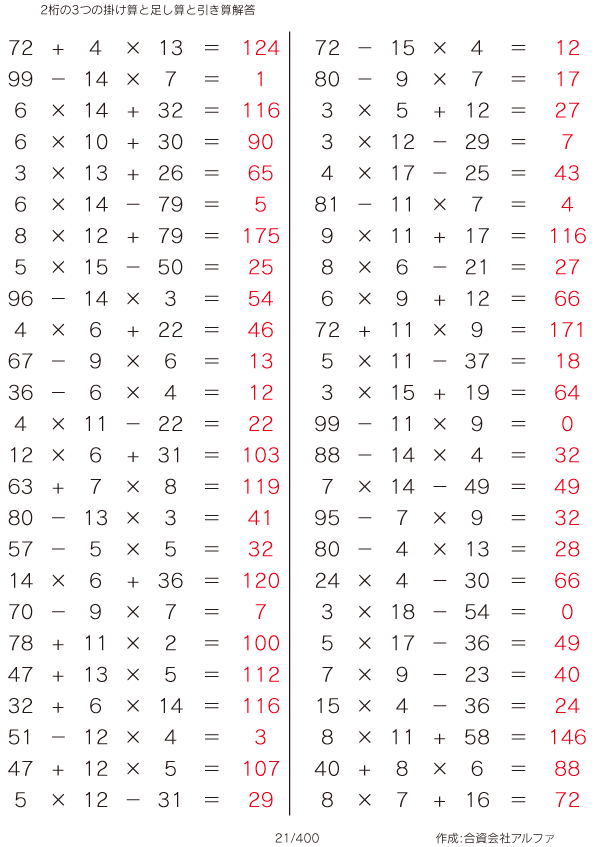 2桁の3つの掛け算と足し算と引き算解答

$72 + 4 \times 13 = 124$
$99 - 14 \times 7 = 1$
$6 \times 14 + 32 = 116$
$6 \times 10 + 30 = 90$
$3 \times 13 + 26 = 65$
$6 \times 14 - 79 = 5$
$8 \times 12 + 79 = 175$
$5 \times 15 - 50 = 25$
$96 - 14 \times 3 = 54$
$4 \times 6 + 22 = 46$
$67 - 9 \times 6 = 13$
$36 - 6 \times 4 = 12$
$4 \times 11 - 22 = 22$
$12 \times 6 + 31 = 103$
$63 + 7 \times 8 = 119$
$80 - 13 \times 3 = 41$
$57 - 5 \times 5 = 32$
$14 \times 6 + 36 = 120$
$70 - 9 \times 7 = 7$
$78 + 11 \times 2 = 100$
$47 + 13 \times 5 = 112$
$32 + 6 \times 14 = 116$
$51 - 12 \times 4 = 3$
$47 + 12 \times 5 = 107$
$5 \times 12 - 31 = 29$

$72 - 15 \times 4 = 12$
$80 - 9 \times 7 = 17$
$3 \times 5 + 12 = 27$
$3 \times 12 - 29 = 7$
$4 \times 17 - 25 = 43$
$81 - 11 \times 7 = 4$
$9 \times 11 + 17 = 116$
$8 \times 6 - 21 = 27$
$6 \times 9 + 12 = 66$
$72 + 11 \times 9 = 171$
$5 \times 11 - 37 = 18$
$3 \times 15 + 19 = 64$
$99 - 11 \times 9 = 0$
$88 - 14 \times 4 = 32$
$7 \times 14 - 49 = 49$
$95 - 7 \times 9 = 32$
$80 - 4 \times 13 = 28$
$24 \times 4 - 30 = 66$
$3 \times 18 - 54 = 0$
$5 \times 17 - 36 = 49$
$7 \times 9 - 23 = 40$
$15 \times 4 - 36 = 24$
$8 \times 11 + 58 = 146$
$40 + 8 \times 6 = 88$
$8 \times 7 + 16 = 72$

21/400

作成:合資会社アルファ